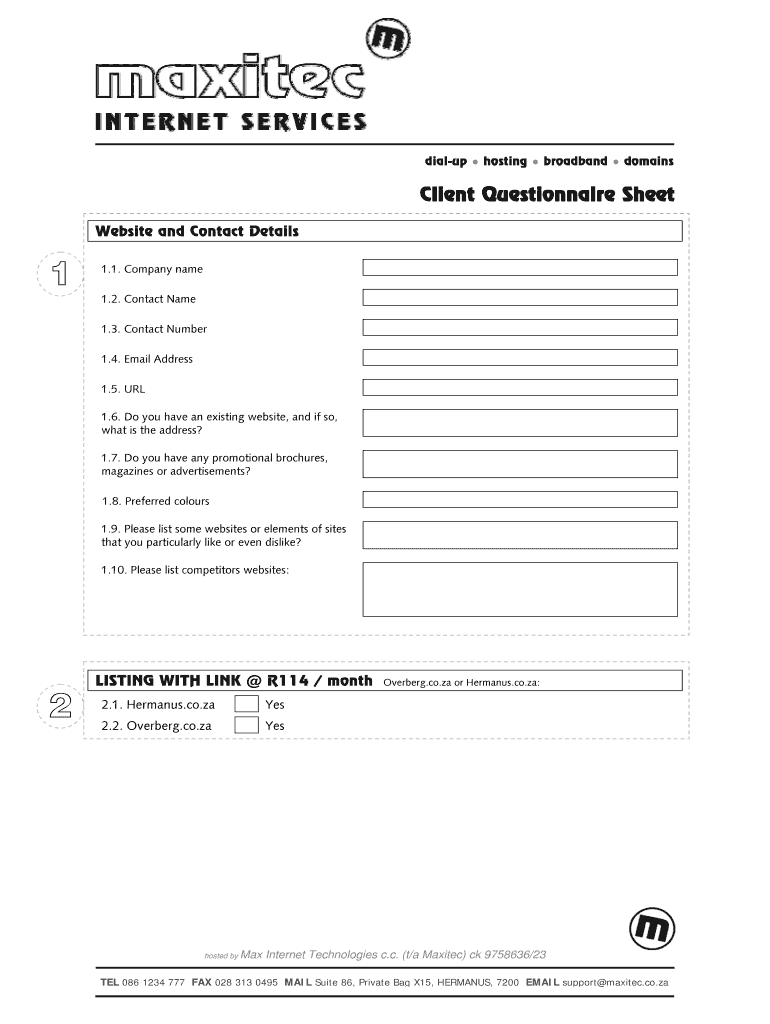 m
maxitec
INTERNET SERVICES

dial-up • hosting • broadband • domains

Client Questionnaire Sheet

Website and Contact Details

1

1.1. Company name

1.2. Contact Name

1.3. Contact Number

1.4. Email Address

1.5. URL

1.6. Do you have an existing website, and if so, what is the address?

1.7. Do you have any promotional brochures, magazines or advertisements?

1.8. Preferred colours

1.9. Please list some websites or elements of sites that you particularly like or even dislike?

1.10. Please list competitors websites:

LISTING WITH LINK @ R114 / month Overberg.co.za or Hermanus.co.za:

2

2.1. Hermanus.co.za Yes

2.2. Overberg.co.za Yes

m

hosted by Max Internet Technologies c.c. (t/a Maxitec) ck 9758636/23

TEL 086 1234 777 FAX 028 313 0495 MAIL Suite 86, Private Bag X15, HERMANUS, 7200 EMAIL support@maxitec.co.za